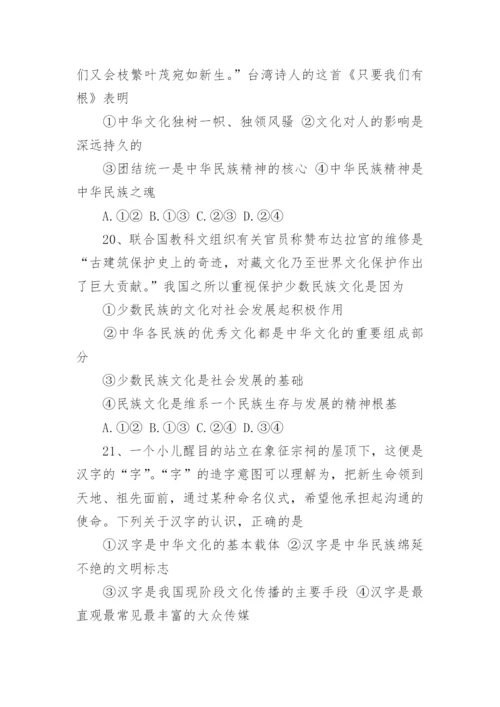 们又会枝繁叶茂宛如新生。”台湾诗人的这首《只要我们有根》表明

①中华文化独树一帜、独领风骚 ②文化对人的影响是深远持久的

③团结统一是中华民族精神的核心 ④中华民族精神是中华民族之魂

A.①② B.①③ C.②③ D.②④

20、联合国教科文组织有关官员称赞布达拉宫的维修是“古建筑保护史上的奇迹，对藏文化乃至世界文化保护作出了巨大贡献。”我国之所以重视保护少数民族文化是因为

①少数民族的文化对社会发展起积极作用

②中华各民族的优秀文化都是中华文化的重要组成部分

③少数民族文化是社会发展的基础

④民族文化是维系一个民族生存与发展的精神根基

A.①② B.①③ C.②④ D.③④

21、一个小儿醒目的站立在象征宗祠的屋顶下，这便是汉字的“字”。“字”的造字意图可以理解为，把新生命领到天地、祖先面前，通过某种命名仪式，希望他承担起沟通的使命。下列关于汉字的认识，正确的是

①汉字是中华文化的基本载体 ②汉字是中华民族绵延不绝的文明标志

③汉字是我国现阶段文化传播的主要手段 ④汉字是最直观最常见最丰富的大众传媒